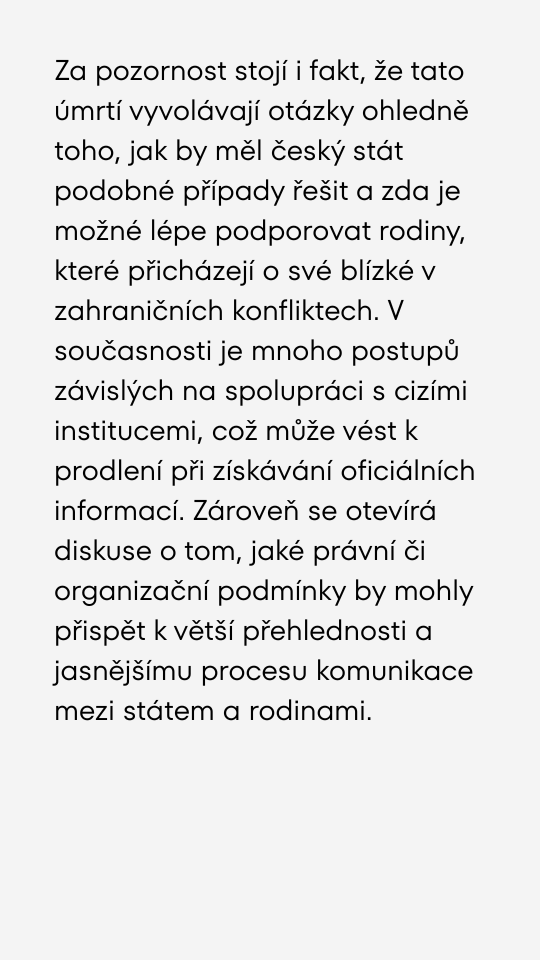 Za pozornost stojí i fakt, že tato úmrtí vyvolávají otázky ohledně toho, jak by měl český stát podobné případy řešit a zda je možné lépe podporovat rodiny, které přicházejí o své blízké v zahraničních konfliktech. V současnosti je mnoho postupů závislých na spolupráci s cizími institucemi, což může vést k prodlení při získávání oficiálních informací. Zároveň se otevírá diskuse o tom, jaké právní či organizační podmínky by mohly přispět k větší přehlednosti a jasnějšímu procesu komunikace mezi státem a rodinami.